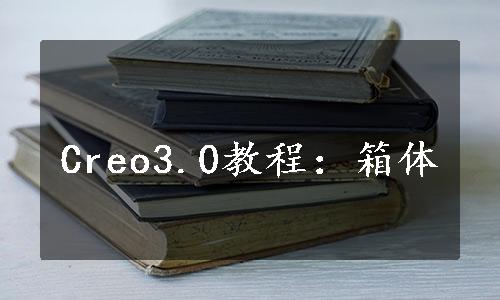 Creo3.0教程：箱体